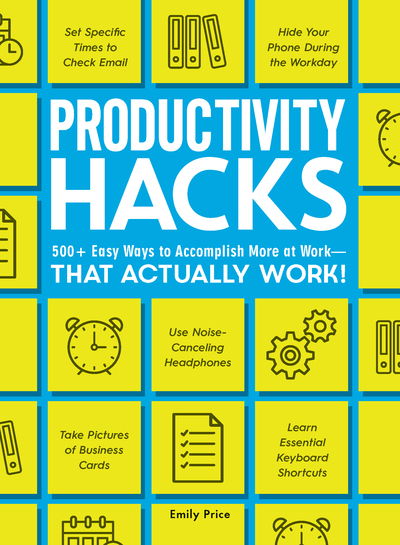 Set Specific Times to Check Email

Hide Your Phone During the Workday

PRODUCTIVITY HACKS

500+ Easy Ways to Accomplish More at Work—
THAT ACTUALLY WORK!

Use Noise-Canceling Headphones

Take Pictures of Business Cards

Learn Essential Keyboard Shortcuts

Emily Price